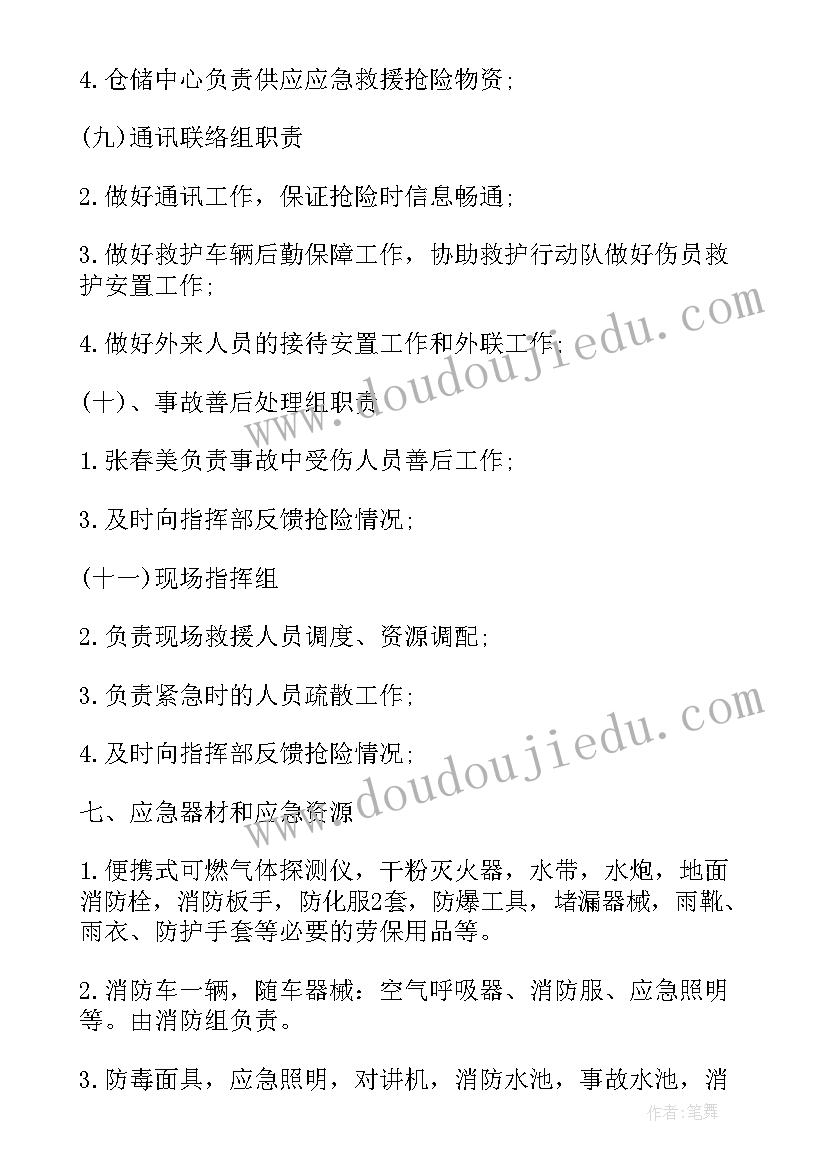 4.仓储中心负责供应应急救援抢险物资;

(九)通讯联络组职责

2.做好通讯工作，保证抢险时信息畅通;

3.做好救护车辆后勤保障工作，协助救护行动队做好伤员救护安置工作;

4.做好外来人员的接待安置工作和外联工作;

(十)、事故善后处理组职责

1.张春美负责事故中受伤人员善后工作;

3.及时向指挥部反馈抢险情况;

(十一)现场指挥组

2.负责现场救援人员调度、资源调配;

3.负责紧急时的人员疏散工作;

4.及时向指挥部反馈抢险情况;

七、应急器材和应急资源

1.便携式可燃气体探测仪，干粉灭火器，水带，水炮，地面消防栓，消防板手，防化服2套，防爆工具，堵漏器械，雨靴、雨衣、防护手套等必要的劳保用品等。

2.消防车一辆，随车器械：空气呼吸器、消防服、应急照明等。由消防组负责。

3.防毒面具，应急照明，对讲机，消防水池，事故水池，消

www.doudoujiedu.com

www.doudoujiedu.com

作者:笔舞